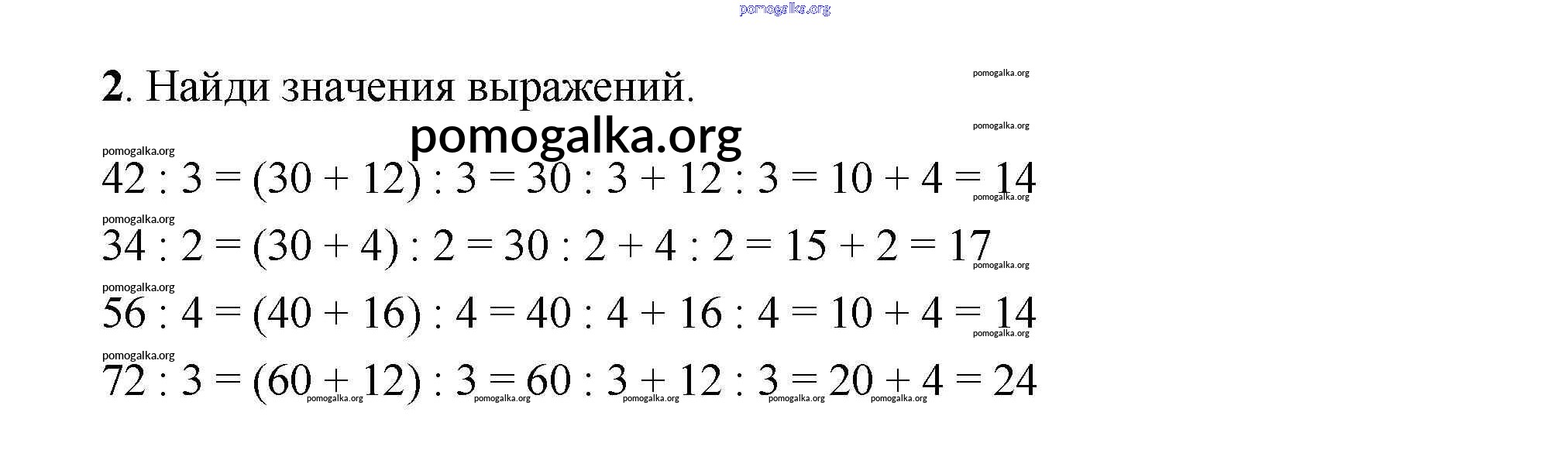 2. Найди значения выражений.

$42 : 3 = (30 + 12) : 3 = 30 : 3 + 12 : 3 = 10 + 4 = 14$

$34 : 2 = (30 + 4) : 2 = 30 : 2 + 4 : 2 = 15 + 2 = 17$

$56 : 4 = (40 + 16) : 4 = 40 : 4 + 16 : 4 = 10 + 4 = 14$

$72 : 3 = (60 + 12) : 3 = 60 : 3 + 12 : 3 = 20 + 4 = 24$

pomogalka.org